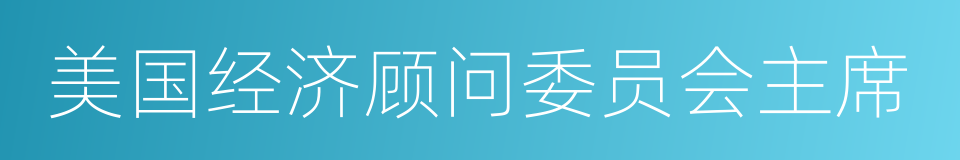 美国经济顾问委员会主席